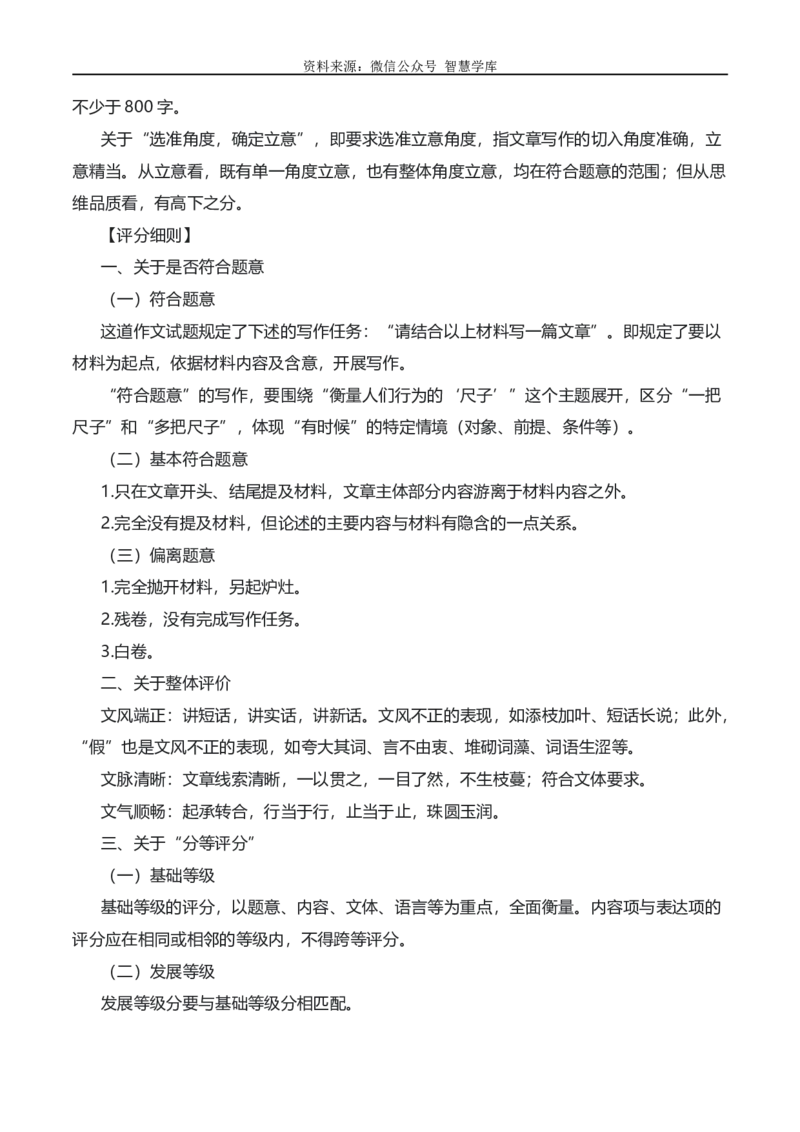 资料来源：微信公众号 智慧学库

不少于 800 字。

关于“选准角度，确定立意”，即要求选准立意角度，指文章写作的切入角度准确，立意精当。从立意看，既有单一角度立意，也有整体角度立意，均在符合题意的范围；但从思维品质看，有高下之分。

【评分细则】

一、关于是否符合题意

（一）符合题意

这道作文试题规定了下述的写作任务：“请结合以上材料写一篇文章”。即规定了要以材料为起点，依据材料内容及含意，开展写作。

“符合题意”的写作，要围绕“衡量人们行为的‘尺子’”这个主题展开，区分“一把尺子”和“多把尺子”，体现“有时候”的特定情境（对象、前提、条件等）。

（二）基本符合题意

1.只在文章开头、结尾提及材料，文章主体部分内容游离于材料内容之外。

2.完全没有提及材料，但论述的主要内容与材料有隐含的一点关系。

（三）偏离题意

1.完全抛开材料，另起炉灶。

2.残卷，没有完成写作任务。

3.白卷。

二、关于整体评价

文风端正：讲短话，讲实话，讲新话。文风不正的表现，如添枝加叶、短话长说；此外，“假”也是文风不正的表现，如夸大其词、言不由衷、堆砌词藻、词语生涩等。

文脉清晰：文章线索清晰，一以贯之，一目了然，不生枝蔓；符合文体要求。

文气顺畅：起承转合，行当于行，止当于止，珠圆玉润。

三、关于“分等评分”

（一）基础等级

基础等级的评分，以题意、内容、文体、语言等为重点，全面衡量。内容项与表达项的评分应在相同或相邻的等级内，不得跨等评分。

（二）发展等级

发展等级分要与基础等级分相匹配。